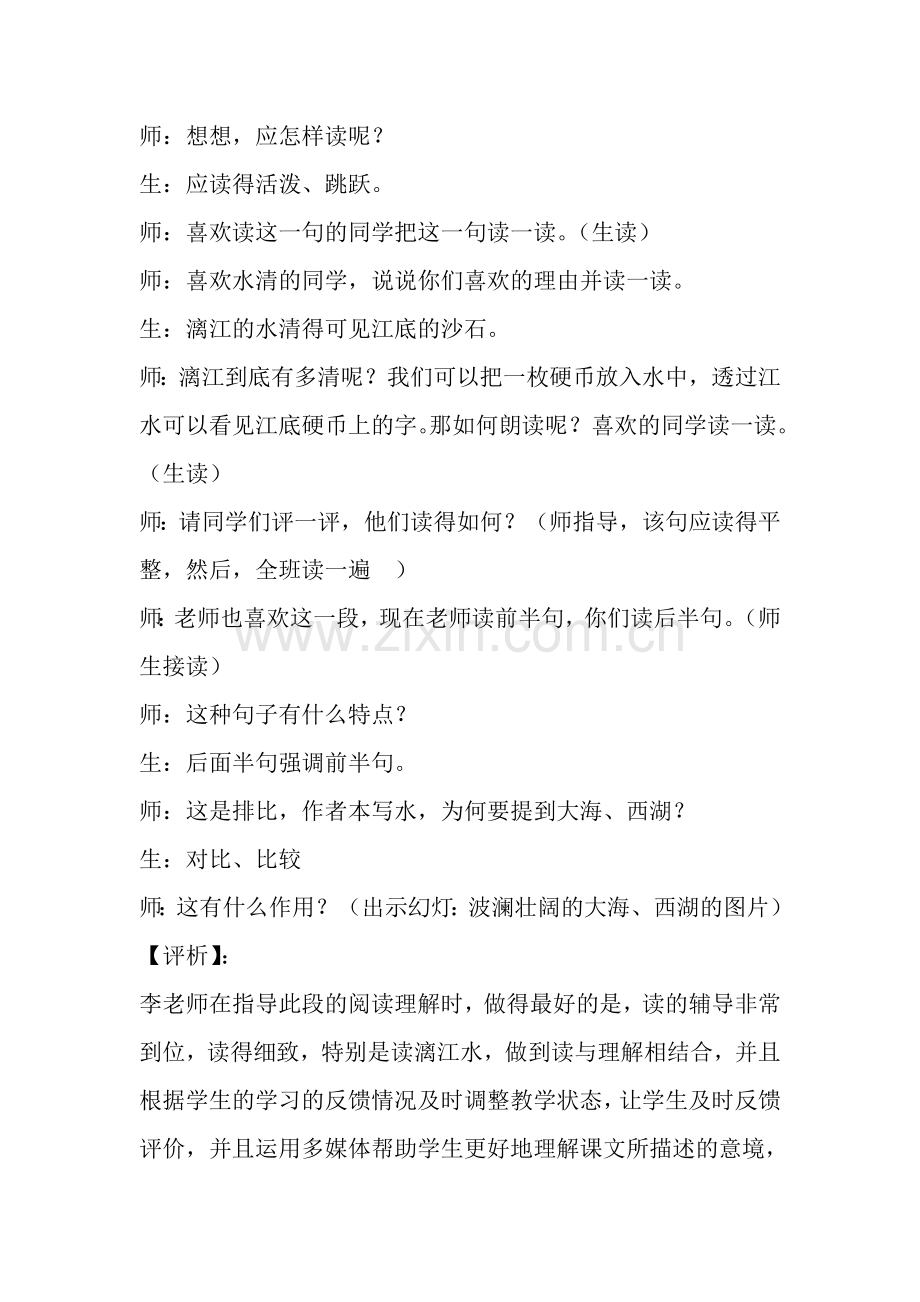 师：想想，应怎样读呢？

生：应读得活泼、跳跃。

师：喜欢读这一句的同学把这一句读一读。（生读）

师：喜欢水清的同学，说说你们喜欢的理由并读一读。

生：漓江的水清得可见江底的沙石。

师:漓江到底有多清呢？我们可以把一枚硬币放入水中，透过江水可以看见江底硬币上的字。那如何朗读呢？喜欢的同学读一读。（生读）

师:请同学们评一评，他们读得如何？（师指导，该句应读得平整，然后，全班读一遍 ）

师:老师也喜欢这一段，现在老师读前半句，你们读后半句。（师生接读）

师：这种句子有什么特点？

生：后面半句强调前半句。

师：这是排比，作者本写水，为何要提到大海、西湖？

生：对比、比较

师:这有什么作用？（出示幻灯:波澜壮阔的大海、西湖的图片）

【评析】:

李老师在指导此段的阅读理解时，做得最好的是，读的辅导非常到位，读得细致，特别是读漓江水，做到读与理解相结合，并且根据学生的学习的反馈情况及时调整教学状态，让学生及时反馈评价，并且运用多媒体帮助学生更好地理解课文所描述的意境，

www.zixin.com.cn